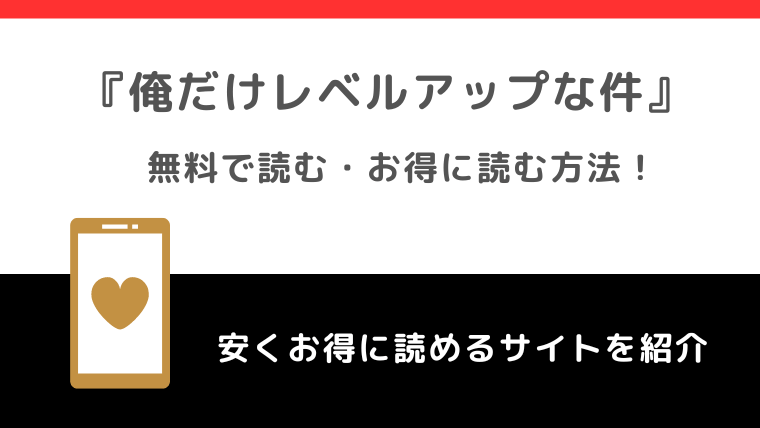 『俺だけレベルアップな件』

無料で読む・お得に読む方法！

安くお得に読めるサイトを紹介